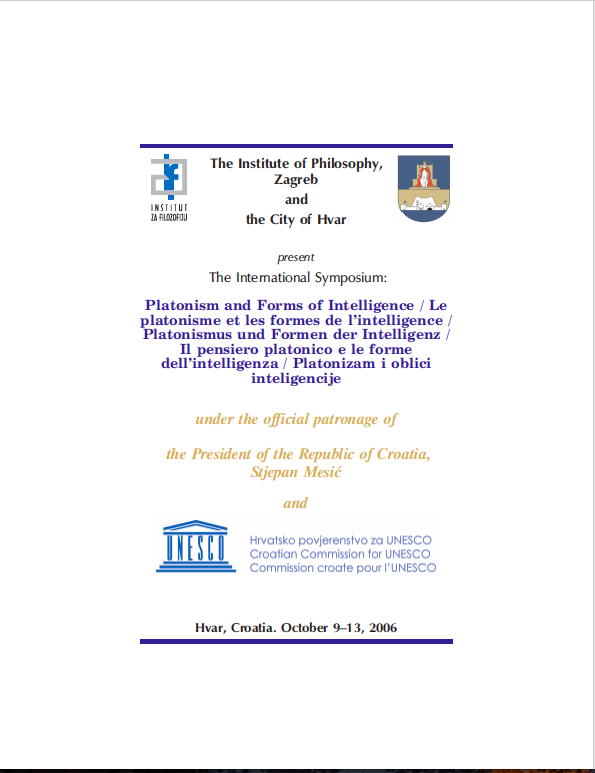 INSTITUT ZA FILOZOFIJU

The Institute of Philosophy, Zagreb
and
the City of Hvar

present
The International Symposium:

Platonism and Forms of Intelligence / Le platonisme et les formes de l'intelligence / Platonismus und Formen der Intelligenz / Il pensiero platonico e le forme dell'intelligenza / Platonizam i oblici inteligencije

under the official patronage of

the President of the Republic of Croatia, Stjepan Mesić

and

UNESCO
Hrvatsko povjerenstvo za UNESCO
Croatian Commission for UNESCO
Commission croate pour l'UNESCO

Hvar, Croatia. October 9–13, 2006